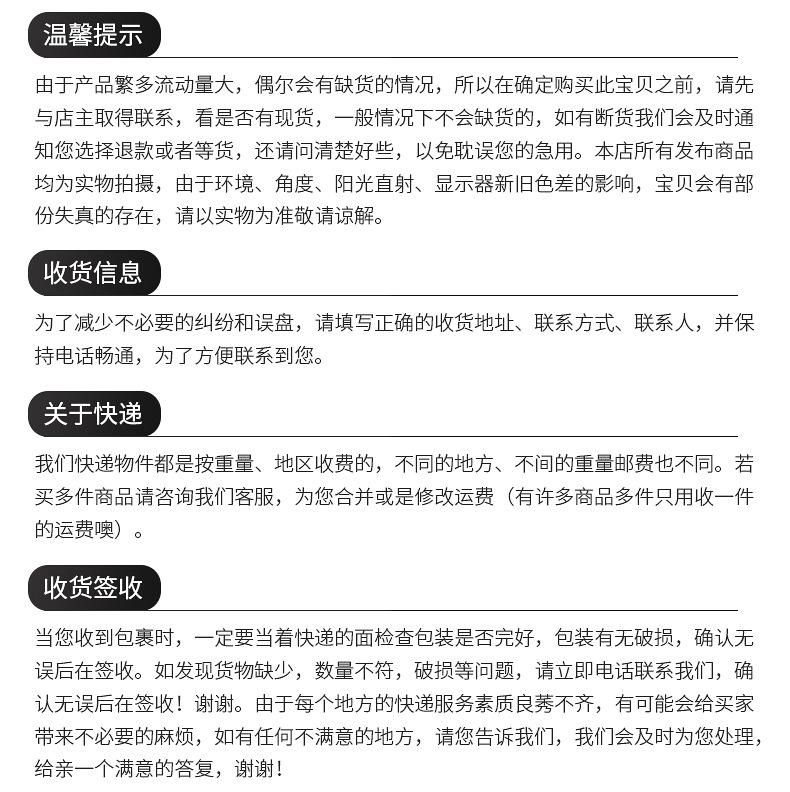 温馨提示

由于产品繁多流动量大，偶尔会有缺货的情况，所以在确定购买此宝贝之前，请先与店主取得联系，看是否有现货，一般情况下不会缺货的，如有断货我们会及时通知您选择退款或者等货，还请问清楚好些，以免耽误您的急用。本店所有发布商品均为实物拍摄，由于环境、角度、阳光直射、显示器新旧色差的影响，宝贝会有部份失真的存在，请以实物为准敬请谅解。

收货信息

为了减少不必要的纠纷和误盘，请填写正确的收货地址、联系方式、联系人，并保持电话畅通，为了方便联系到您。

关于快递

我们快递物件都是按重量、地区收费的，不同的地方、不间的重量邮费也不同。若买多件商品请咨询我们客服，为您合并或是修改运费（有许多商品多件只用收一件的运费噢）。

收货签收

当您收到包裹时，一定要当着快递的面检查包装是否完好，包装有无破损，确认无误后在签收。如发现货物缺少，数量不符，破损等问题，请立即电话联系我们，确认无误后在签收！谢谢。由于每个地方的快递服务素质良莠不齐，有可能会给买家带来不必要的麻烦，如有任何不满意的地方，请您告诉我们，我们会及时为您处理，给亲一个满意的答复，谢谢！